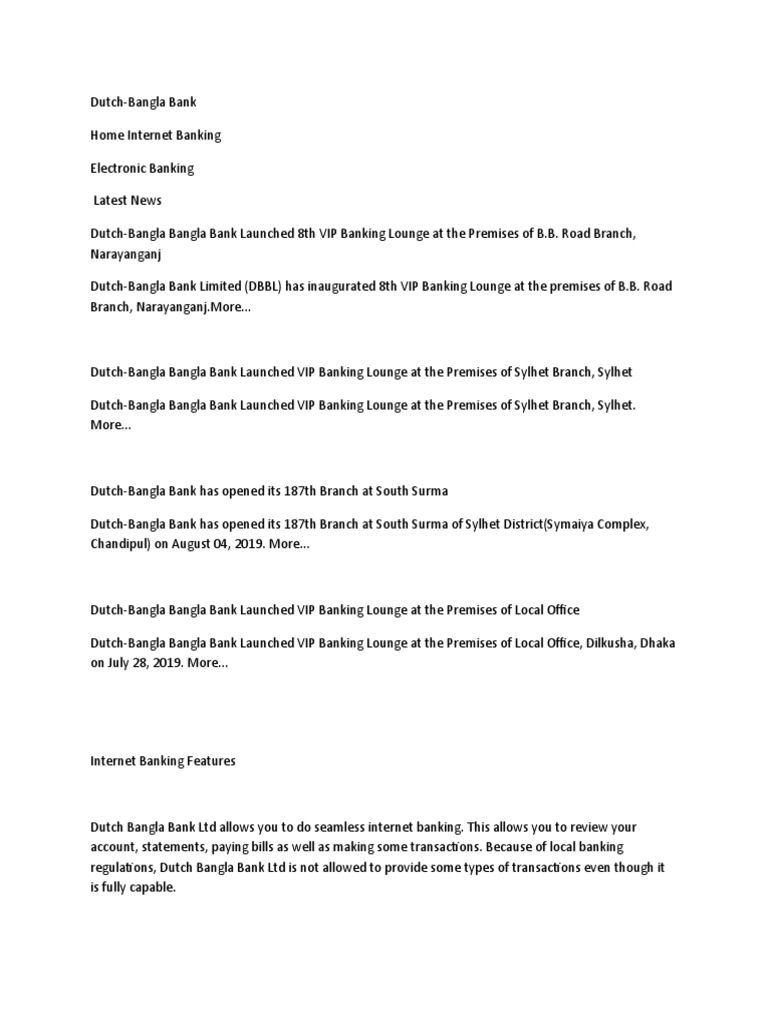 Dutch-Bangla Bank

Home Internet Banking

Electronic Banking

Latest News

Dutch-Bangla Bangla Bank Launched 8th VIP Banking Lounge at the Premises of B.B. Road Branch, Narayanganj

Dutch-Bangla Bank Limited (DBBL) has inaugurated 8th VIP Banking Lounge at the premises of B.B. Road Branch, Narayanganj.More...

Dutch-Bangla Bangla Bank Launched VIP Banking Lounge at the Premises of Sylhet Branch, Sylhet

Dutch-Bangla Bangla Bank Launched VIP Banking Lounge at the Premises of Sylhet Branch, Sylhet. More...

Dutch-Bangla Bank has opened its 187th Branch at South Surma

Dutch-Bangla Bank has opened its 187th Branch at South Surma of Sylhet District(Symaiya Complex, Chandipul) on August 04, 2019. More...

Dutch-Bangla Bangla Bank Launched VIP Banking Lounge at the Premises of Local Office

Dutch-Bangla Bangla Bank Launched VIP Banking Lounge at the Premises of Local Office, Dilkusha, Dhaka on July 28, 2019. More...

Internet Banking Features

Dutch Bangla Bank Ltd allows you to do seamless internet banking. This allows you to review your account, statements, paying bills as well as making some transactions. Because of local banking regulations, Dutch Bangla Bank Ltd is not allowed to provide some types of transactions even though it is fully capable.